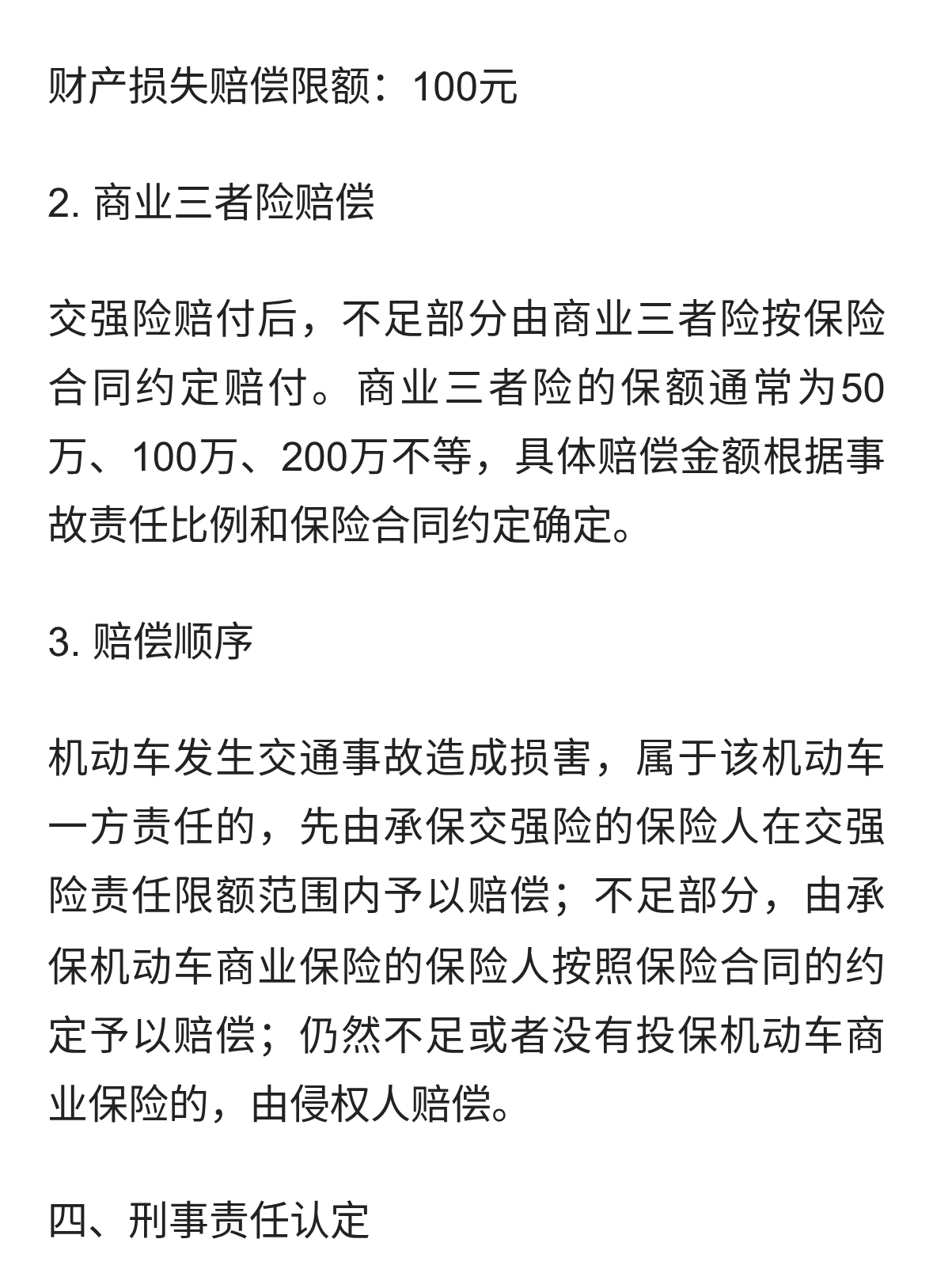 财产损失赔偿限额：100元

2. 商业三者险赔偿

交强险赔付后，不足部分由商业三者险按保险合同约定赔付。商业三者险的保额通常为50万、100万、200万不等，具体赔偿金额根据事故责任比例和保险合同约定确定。

3. 赔偿顺序

机动车发生交通事故造成损害，属于该机动车一方责任的，先由承保交强险的保险人在交强险责任限额范围内予以赔偿；不足部分，由承保机动车商业保险的保险人按照保险合同的约定予以赔偿；仍然不足或者没有投保机动车商业保险的，由侵权人赔偿。

四、刑事责任认定